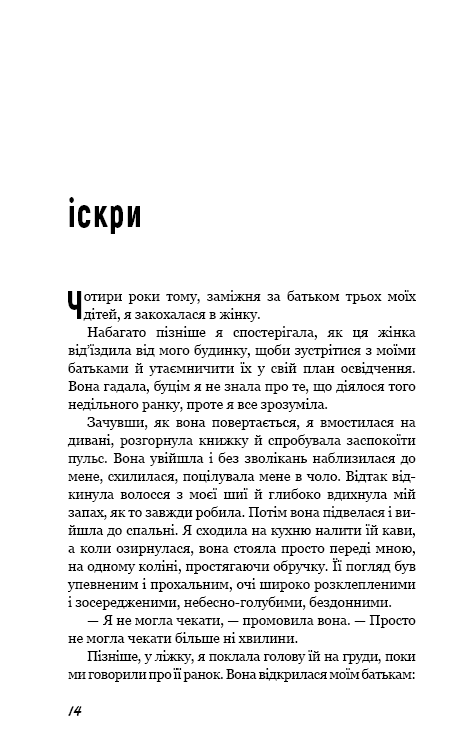 іскри

Чотири роки тому, заміжня за батьком трьох моїх дітей, я закохалася в жінку.

Набагато пізніше я спостерігала, як ця жінка від'їздила від мого будинку, щоби зустрітися з моїми батьками й утаємничити їх у свій план освідчення. Вона гадала, буцім я не знала про те, що діялося того недільного ранку, проте я все зрозуміла.

Зачувши, як вона повертається, я вмостилася на дивані, розгорнула книжку й спробувала заспокоїти пульс. Вона увійшла і без зволікань наблизилася до мене, схилилася, поцілувала мене в чоло. Відтак відкинула волосся з моєї шиї й глибоко вдихнула мій запах, як то завжди робила. Потім вона підвелася і вийшла до спальні. Я сходила на кухню налити їй кави, а коли озирнулася, вона стояла просто переді мною, на одному коліні, простягаючи обручку. Її погляд був упевненим і прохальним, очі широко розклепленими і зосередженими, небесно-голубими, бездонними.

— Я не могла чекати, — промовила вона. — Просто не могла чекати більше ні хвилини.

Пізніше, у ліжку, я поклала голову їй на груди, поки ми говорили про її ранок. Вона відкрилася моїм батькам:

14